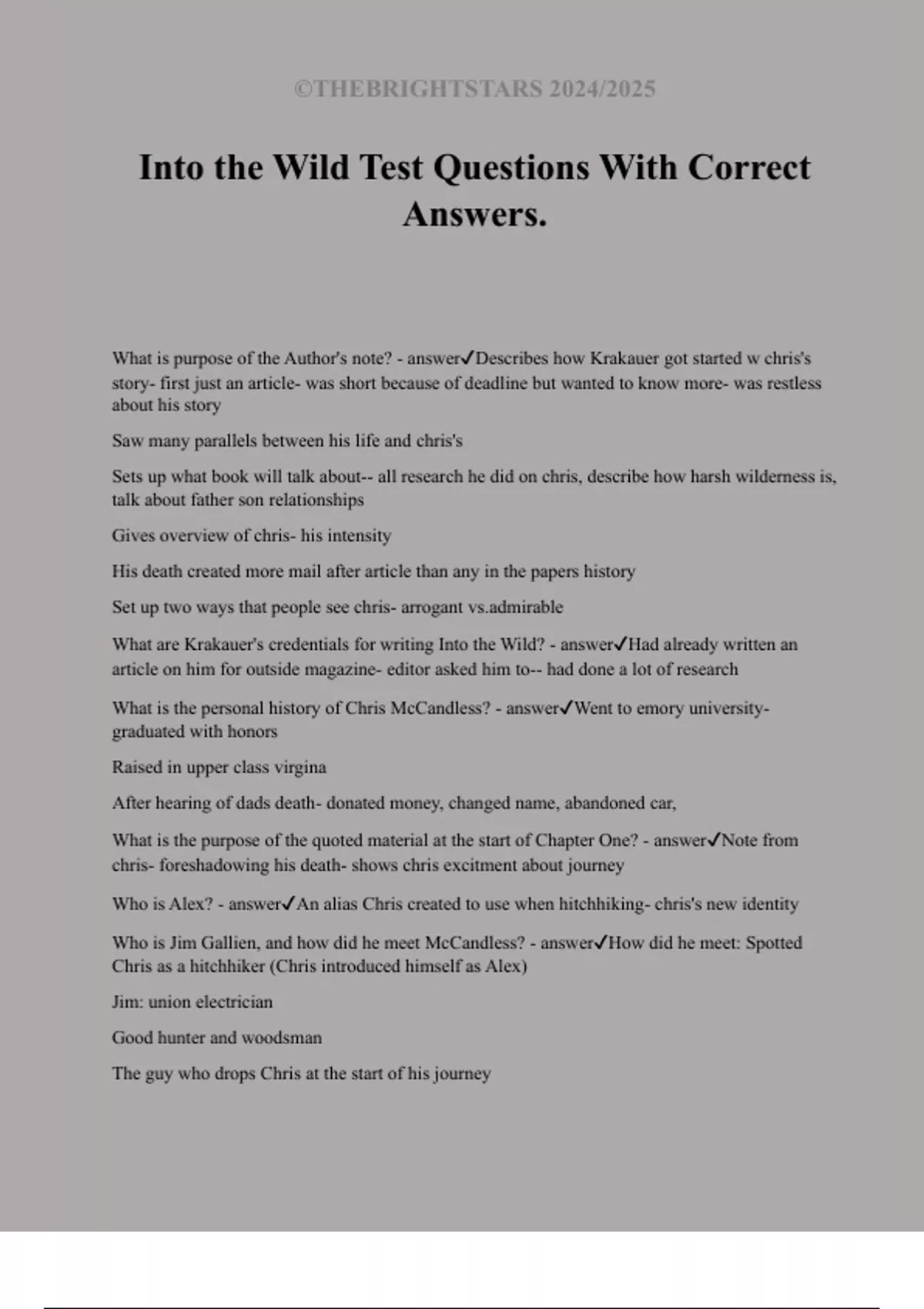 ©THEBRIGHTSTARS 2024/2025

Into the Wild Test Questions With Correct Answers.

What is purpose of the Author's note? - answer✓Describes how Krakauer got started w chris's story- first just an article- was short because of deadline but wanted to know more- was restless about his story

Saw many parallels between his life and chris's

Sets up what book will talk about-- all research he did on chris, describe how harsh wilderness is, talk about father son relationships

Gives overview of chris- his intensity

His death created more mail after article than any in the papers history

Set up two ways that people see chris- arrogant vs.admirable

What are Krakauer's credentials for writing Into the Wild? - answer✓Had already written an article on him for outside magazine- editor asked him to-- had done a lot of research

What is the personal history of Chris McCandless? - answer✓Went to emory university- graduated with honors

Raised in upper class virgina

After hearing of dads death- donated money, changed name, abandoned car,

What is the purpose of the quoted material at the start of Chapter One? - answer✓Note from chris- foreshadowing his death- shows chris excitment about journey

Who is Alex? - answer✓An alias Chris created to use when hitchhiking- chris's new identity

Who is Jim Gallien, and how did he meet McCandless? - answer✓How did he meet: Spotted Chris as a hitchhiker (Chris introduced himself as Alex)

Jim: union electrician

Good hunter and woodsman

The guy who drops Chris at the start of his journey